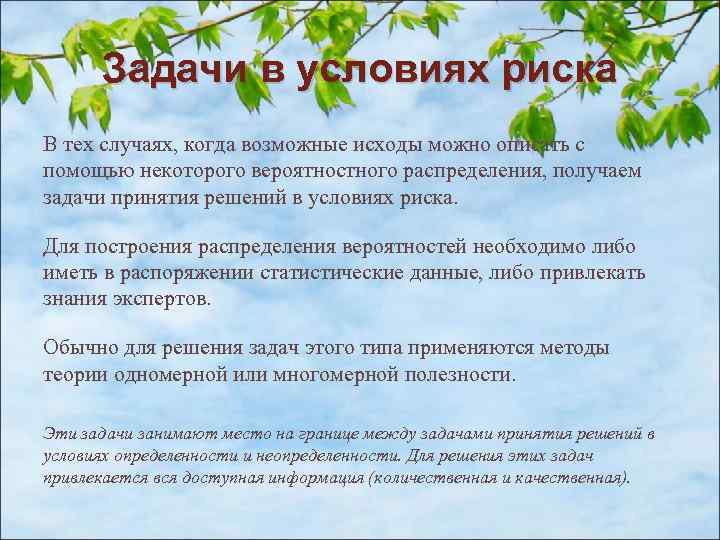 Задачи в условиях риска

В тех случаях, когда возможные исходы можно описать с помощью некоторого вероятностного распределения, получаем задачи принятия решений в условиях риска.

Для построения распределения вероятностей необходимо либо иметь в распоряжении статистические данные, либо привлекать знания экспертов.

Обычно для решения задач этого типа применяются методы теории одномерной или многомерной полезности.

Эти задачи занимают место на границе между задачами принятия решений в условиях определенности и неопределенности. Для решения этих задач привлекается вся доступная информация (количественная и качественная).